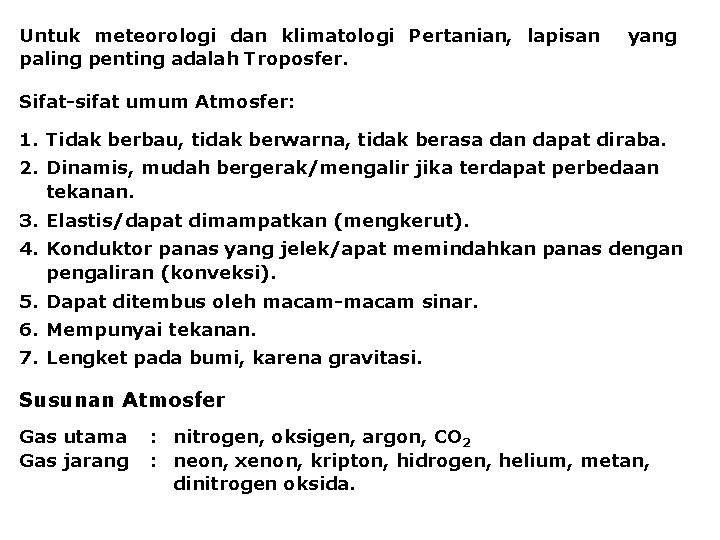 Untuk meteorologi dan klimatologi Pertanian, lapisan yang paling penting adalah Troposfer.

Sifat-sifat umum Atmosfer:

1. Tidak berbau, tidak berwarna, tidak berasa dan dapat diraba.
2. Dinamis, mudah bergerak/mengalir jika terdapat perbedaan tekanan.
3. Elastis/dapat dimampatkan (mengkerut).
4. Konduktor panas yang jelek/apat memindahkan panas dengan pengaliran (konveksi).
5. Dapat ditembus oleh macam-macam sinar.
6. Mempunyai tekanan.
7. Lengket pada bumi, karena gravitasi.

Susunan Atmosfer

Gas utama : nitrogen, oksigen, argon, $CO_2$
Gas jarang : neon, xenon, kripton, hidrogen, helium, metan, dinitrogen oksida.